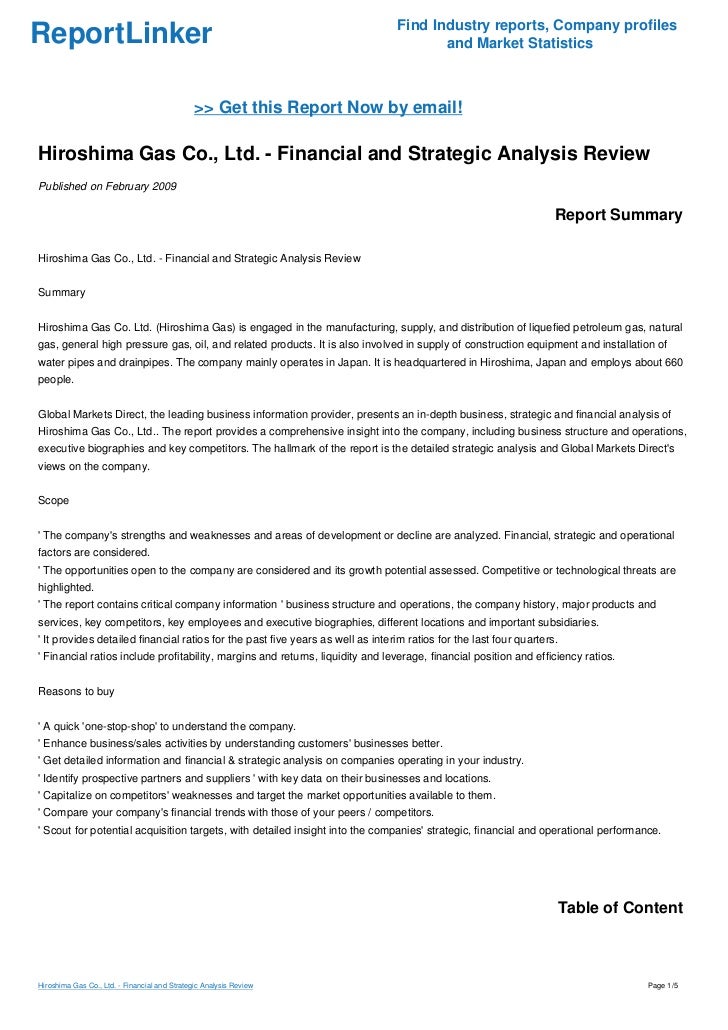 ReportLinker

Find Industry reports, Company profiles and Market Statistics

>> Get this Report Now by email!

Hiroshima Gas Co., Ltd. - Financial and Strategic Analysis Review

Published on February 2009

Report Summary

Hiroshima Gas Co., Ltd. - Financial and Strategic Analysis Review

Summary

Hiroshima Gas Co. Ltd. (Hiroshima Gas) is engaged in the manufacturing, supply, and distribution of liquefied petroleum gas, natural gas, general high pressure gas, oil, and related products. It is also involved in supply of construction equipment and installation of water pipes and drainpipes. The company mainly operates in Japan. It is headquartered in Hiroshima, Japan and employs about 660 people.

Global Markets Direct, the leading business information provider, presents an in-depth business, strategic and financial analysis of Hiroshima Gas Co., Ltd.. The report provides a comprehensive insight into the company, including business structure and operations, executive biographies and key competitors. The hallmark of the report is the detailed strategic analysis and Global Markets Direct's views on the company.

Scope

' The company's strengths and weaknesses and areas of development or decline are analyzed. Financial, strategic and operational factors are considered.
' The opportunities open to the company are considered and its growth potential assessed. Competitive or technological threats are highlighted.
' The report contains critical company information ' business structure and operations, the company history, major products and services, key competitors, key employees and executive biographies, different locations and important subsidiaries.
' It provides detailed financial ratios for the past five years as well as interim ratios for the last four quarters.
' Financial ratios include profitability, margins and returns, liquidity and leverage, financial position and efficiency ratios.

Reasons to buy

' A quick 'one-stop-shop' to understand the company.
' Enhance business/sales activities by understanding customers' businesses better.
' Get detailed information and financial & strategic analysis on companies operating in your industry.
' Identify prospective partners and suppliers ' with key data on their businesses and locations.
' Capitalize on competitors' weaknesses and target the market opportunities available to them.
' Compare your company's financial trends with those of your peers / competitors.
' Scout for potential acquisition targets, with detailed insight into the companies' strategic, financial and operational performance.

Table of Content

Hiroshima Gas Co., Ltd. - Financial and Strategic Analysis Review

Page 1/5